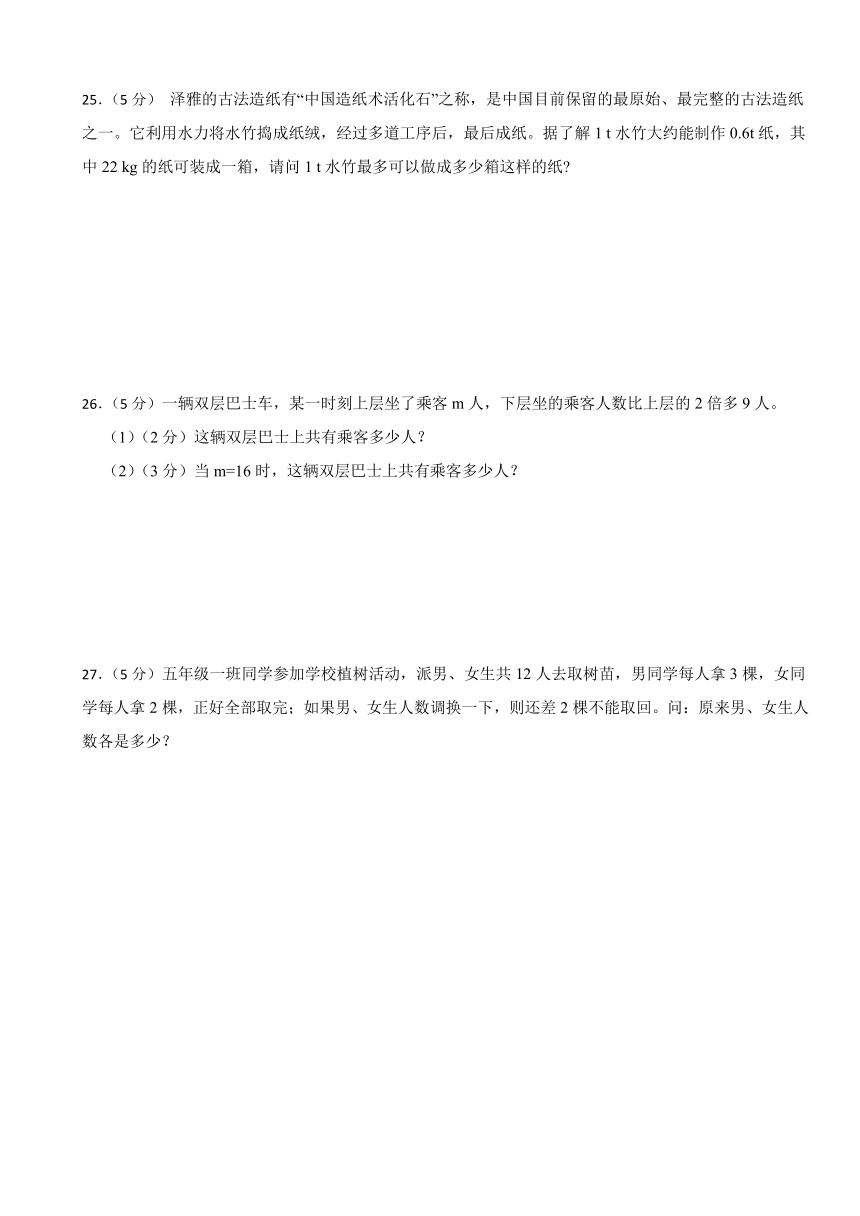 25.（5 分） 泽雅的古法造纸有“中国造纸术活化石”之称，是中国目前保留的最原始、最完整的古法造纸之一。它利用水力将水竹捣成纸绒，经过多道工序后，最后成纸。据了解 1 t 水竹大约能制作 0.6t 纸，其中 22 kg 的纸可装成一箱，请问 1 t 水竹最多可以做成多少箱这样的纸?

26.（5 分）一辆双层巴士车，某一时刻上层坐了乘客 m 人，下层坐的乘客人数比上层的 2 倍多 9 人。

（1）（2 分）这辆双层巴士上共有乘客多少人？

（2）（3 分）当 m=16 时，这辆双层巴士上共有乘客多少人？

27.（5 分）五年级一班同学参加学校植树活动，派男、女生共 12 人去取树苗，男同学每人拿 3 棵，女同学每人拿 2 棵，正好全部取完；如果男、女生人数调换一下，则还差 2 棵不能取回。问：原来男、女生人数各是多少？